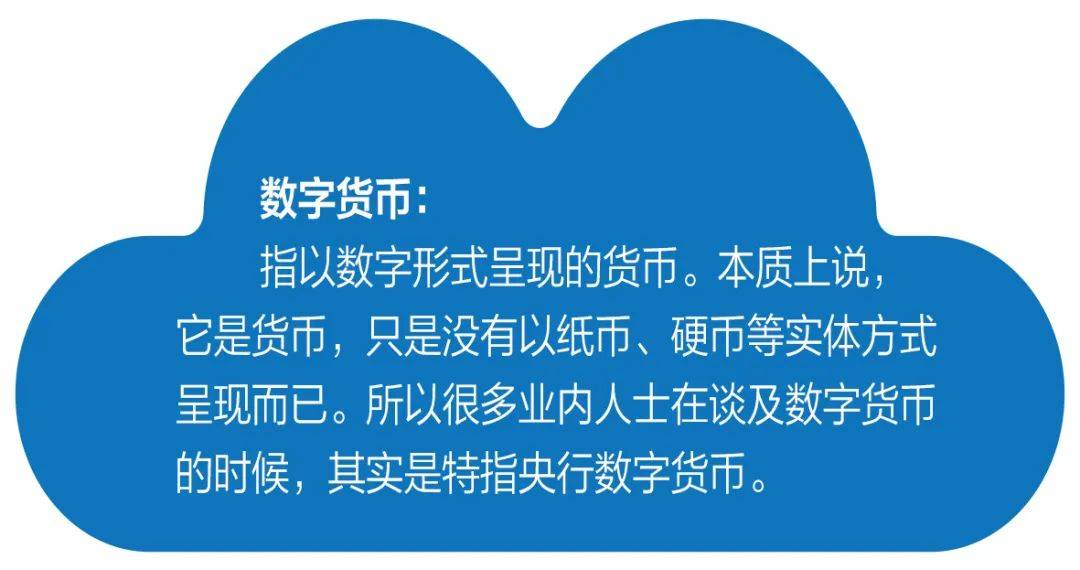 数字货币：

指以数字形式呈现的货币。本质上说，它是货币，只是没有以纸币、硬币等实体方式呈现而已。所以很多业内人士在谈及数字货币的时候，其实是特指央行数字货币。